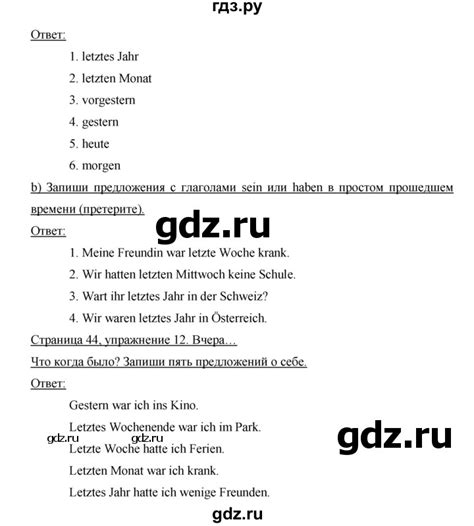 гдз.ру

Ответ:

1. letztes Jahr

2. letzten Monat

3. vorgestern

4. gestern

5. heute

6. morgen

b) Запиши предложения с глаголами sein или haben в простом прошедшем времени (претерите).

gdz.ru

Ответ:

1. Meine Freundin war letzte Woche krank.

2. Wir hatten letzten Mittwoch keine Schule.

3. Wart ihr letztes Jahr in der Schweiz?

4. Wir waren letztes Jahr in Österreich.

Страница 44, упражнение 12. Вчера…

Что когда было? Запиши пять предложений о себе.

Ответ:

Gestern war ich ins Kino.

Letztes Wochenende war ich im Park.

gdz.ru gdz.ru

gdz.ru

Letzte Woche hatte ich Ferien.

Letzten Monat war ich krank.

Letztes Jahr hatte ich wenige Freunden.

gdz.ru